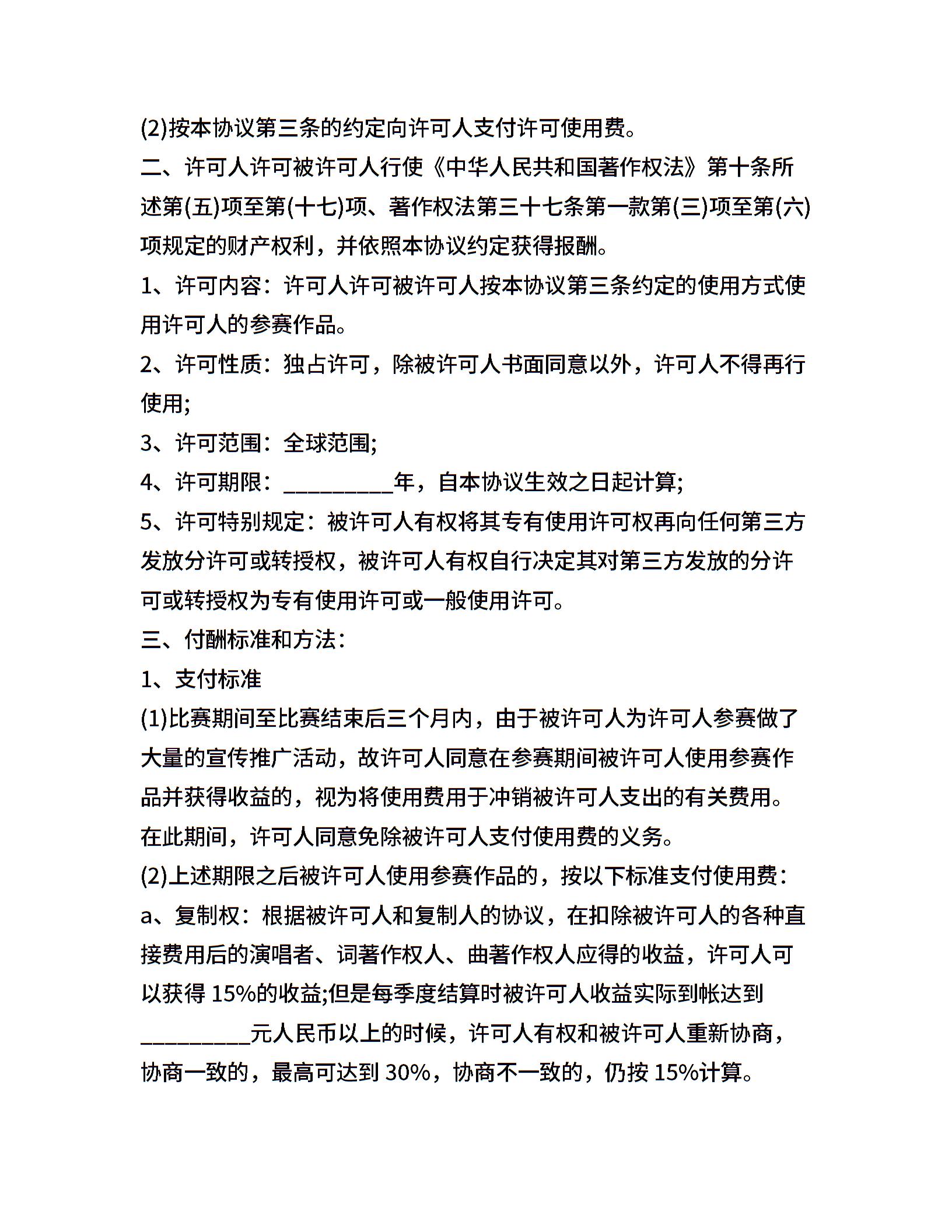 (2)按本协议第三条的约定向许可人支付许可使用费。

二、许可人许可被许可人行使《中华人民共和国著作权法》第十条所述第(五)项至第(十七)项、著作权法第三十七条第一款第(三)项至第(六)项规定的财产权利，并依照本协议约定获得报酬。

1、许可内容：许可人许可被许可人按本协议第三条约定的使用方式使用许可人的参赛作品。

2、许可性质：独占许可，除被许可人书面同意以外，许可人不得再行使用;

3、许可范围：全球范围;

4、许可期限：__________年，自本协议生效之日起计算;

5、许可特别规定：被许可人有权将其专有使用许可权再向任何第三方发放分许可或转授权，被许可人有权自行决定其对第三方发放的分许可或转授权为专有使用许可或一般使用许可。

三、付酬标准和方法：

1、支付标准

(1)比赛期间至比赛结束后三个月内，由于被许可人为许可人参赛做了大量的宣传推广活动，故许可人同意在参赛期间被许可人使用参赛作品并获得收益的，视为将使用费用于冲销被许可人支出的有关费用。在此期间，许可人同意免除被许可人支付使用费的义务。

(2)上述期限之后被许可人使用参赛作品的，按以下标准支付使用费：

a、复制权：根据被许可人和复制人的协议，在扣除被许可人的各种直接费用后的演唱者、词著作权人、曲著作权人应得的收益，许可人可以获得 15%的收益;但是每季度结算时被许可人收益实际到帐达到__________元人民币以上的时候，许可人有权和被许可人重新协商，协商一致的，最高可达到 30%，协商不一致的，仍按 15%计算。